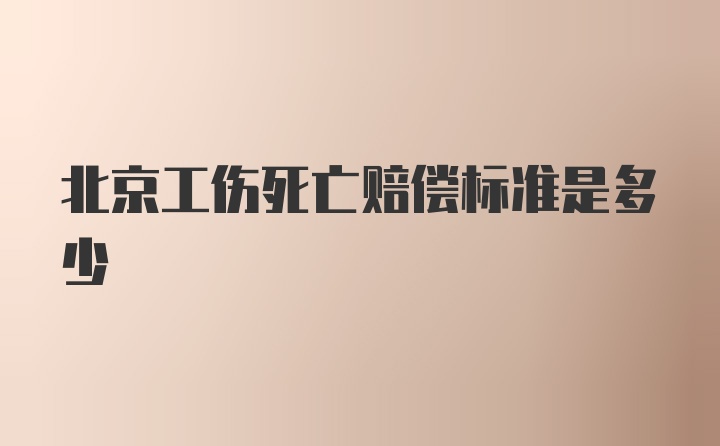 北京工伤死亡赔偿标准是多少